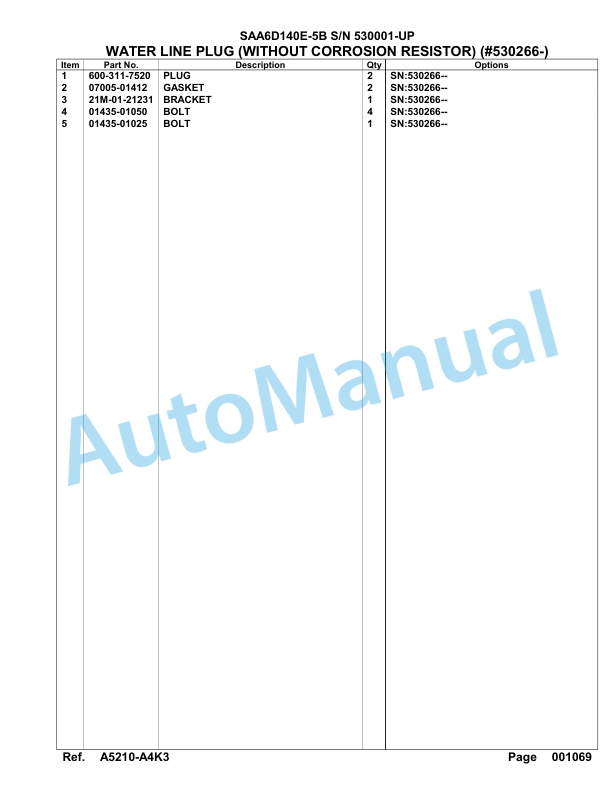 SAA6D140E-5B S/N 530001-UP
WATER LINE PLUG (WITHOUT CORROSION RESISTOR) (#530266-)

| Item | Part No. | Description | Qty | Options |
|---|---|---|---|---|
| 1 | 600-311-7520 | PLUG | 2 | SN:530266-- |
| 2 | 07005-01412 | GASKET | 2 | SN:530266-- |
| 3 | 21M-01-21231 | BRACKET | 1 | SN:530266-- |
| 4 | 01435-01050 | BOLT | 4 | SN:530266-- |
| 5 | 01435-01025 | BOLT | 1 | SN:530266-- |

AutoManual

Ref. A5210-A4K3 Page 001069